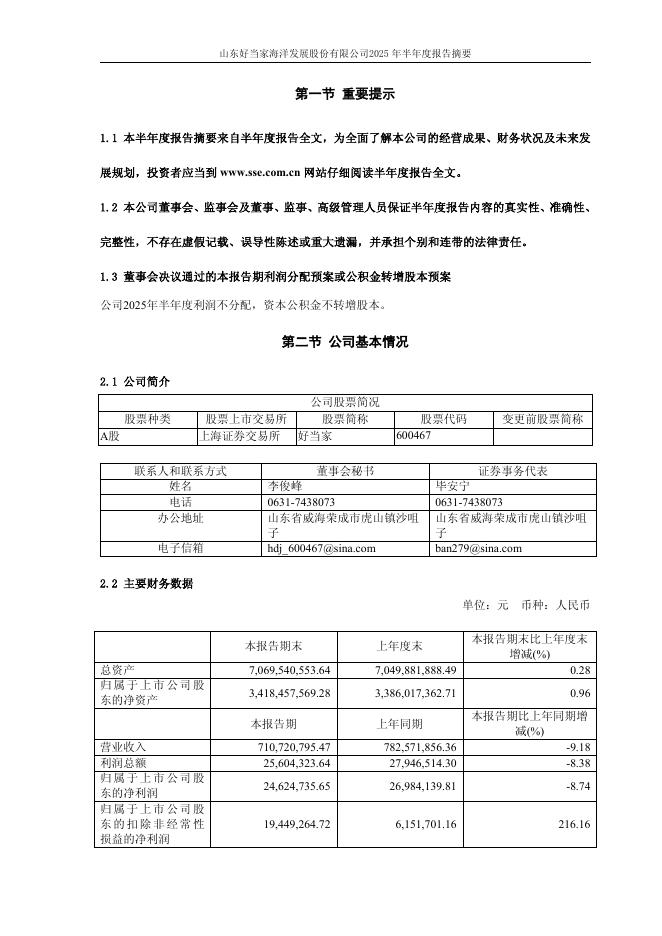 山东好当家海洋发展股份有限公司2025年半年度报告摘要

第一节 重要提示

1.1 本半年度报告摘要来自半年度报告全文，为全面了解本公司的经营成果、财务状况及未来发展规划，投资者应当到 www.sse.com.cn 网站仔细阅读半年度报告全文。

1.2 本公司董事会、监事会及董事、监事、高级管理人员保证半年度报告内容的真实性、准确性、完整性，不存在虚假记载、误导性陈述或重大遗漏，并承担个别和连带的法律责任。

1.3 董事会决议通过的本报告期利润分配预案或公积金转增股本预案

公司2025年半年度利润不分配，资本公积金不转增股本。

第二节 公司基本情况

2.1 公司简介

| 公司股票简况 | | | | |
|---|---|---|---|---|
| 股票种类 | 股票上市交易所 | 股票简称 | 股票代码 | 变更前股票简称 |
| A股 | 上海证券交易所 | 好当家 | 600467 | |

| 联系人和联系方式 | 董事会秘书 | 证券事务代表 |
|---|---|---|
| 姓名 | 李俊峰 | 毕安宁 |
| 电话 | 0631-7438073 | 0631-7438073 |
| 办公地址 | 山东省威海荣成市虎山镇沙咀子 | 山东省威海荣成市虎山镇沙咀子 |
| 电子信箱 | hdj_600467@sina.com | ban279@sina.com |

2.2 主要财务数据

单位：元 币种：人民币

| | 本报告期末 | 上年度末 | 本报告期末比上年度末增减(%) |
|---|---|---|---|
| 总资产 | 7,069,540,553.64 | 7,049,881,888.49 | 0.28 |
| 归属于上市公司股东的净资产 | 3,418,457,569.28 | 3,386,017,362.71 | 0.96 |
| | 本报告期 | 上年同期 | 本报告期比上年同期增减(%) |
| 营业收入 | 710,720,795.47 | 782,571,856.36 | -9.18 |
| 利润总额 | 25,604,323.64 | 27,946,514.30 | -8.38 |
| 归属于上市公司股东的净利润 | 24,624,735.65 | 26,984,139.81 | -8.74 |
| 归属于上市公司股东的扣除非经常性损益的净利润 | 19,449,264.72 | 6,151,701.16 | 216.16 |